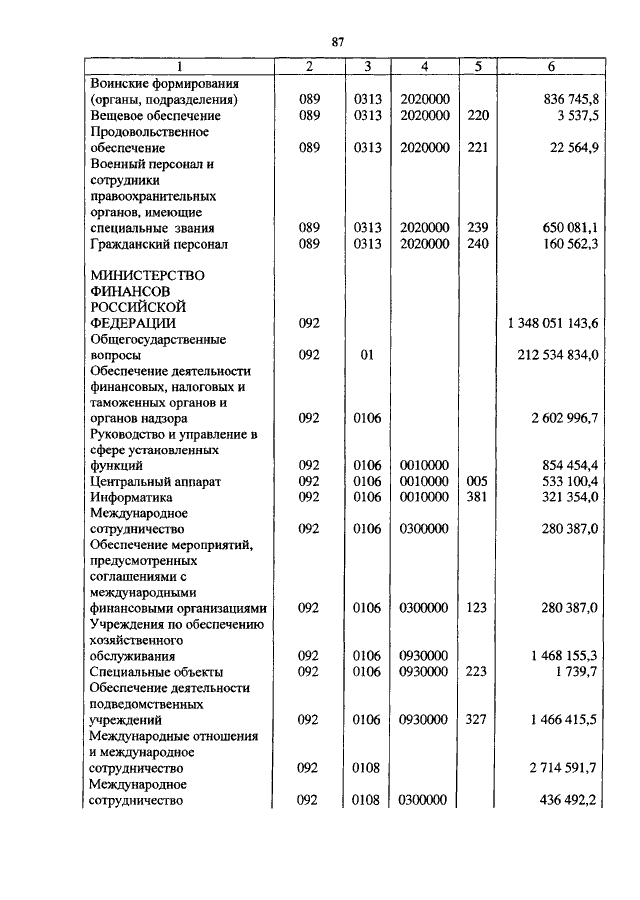 87

| 1 | 2 | 3 | 4 | 5 | 6 |
|---|---|---|---|---|---|
| Воинские формирования (органы, подразделения) | 089 | 0313 | 2020000 | | 836 745,8 |
| Вещевое обеспечение | 089 | 0313 | 2020000 | 220 | 3 537,5 |
| Продовольственное обеспечение | 089 | 0313 | 2020000 | 221 | 22 564,9 |
| Военный персонал и сотрудники правоохранительных органов, имеющие специальные звания | 089 | 0313 | 2020000 | 239 | 650 081,1 |
| Гражданский персонал | 089 | 0313 | 2020000 | 240 | 160 562,3 |
| МИНИСТЕРСТВО ФИНАНСОВ РОССИЙСКОЙ ФЕДЕРАЦИИ | 092 | | | | 1 348 051 143,6 |
| Общегосударственные вопросы | 092 | 01 | | | 212 534 834,0 |
| Обеспечение деятельности финансовых, налоговых и таможенных органов и органов надзора | 092 | 0106 | | | 2 602 996,7 |
| Руководство и управление в сфере установленных функций | 092 | 0106 | 0010000 | | 854 454,4 |
| Центральный аппарат | 092 | 0106 | 0010000 | 005 | 533 100,4 |
| Информатика | 092 | 0106 | 0010000 | 381 | 321 354,0 |
| Международное сотрудничество | 092 | 0106 | 0300000 | | 280 387,0 |
| Обеспечение мероприятий, предусмотренных соглашениями с международными финансовыми организациями | 092 | 0106 | 0300000 | 123 | 280 387,0 |
| Учреждения по обеспечению хозяйственного обслуживания | 092 | 0106 | 0930000 | | 1 468 155,3 |
| Специальные объекты | 092 | 0106 | 0930000 | 223 | 1 739,7 |
| Обеспечение деятельности подведомственных учреждений | 092 | 0106 | 0930000 | 327 | 1 466 415,5 |
| Международные отношения и международное сотрудничество | 092 | 0108 | | | 2 714 591,7 |
| Международное сотрудничество | 092 | 0108 | 0300000 | | 436 492,2 |